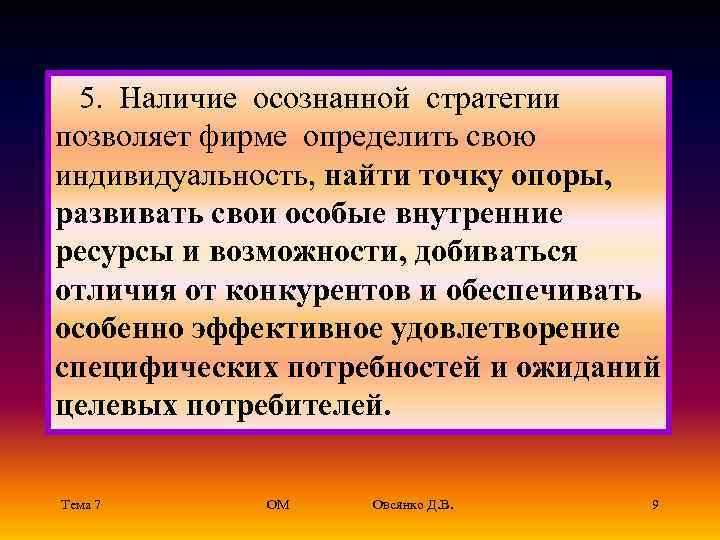 5. Наличие осознанной стратегии позволяет фирме определить свою индивидуальность, найти точку опоры, развивать свои особые внутренние ресурсы и возможности, добиваться отличия от конкурентов и обеспечивать особенно эффективное удовлетворение специфических потребностей и ожиданий целевых потребителей.

Тема 7 ОМ Овсянко Д.В. 9